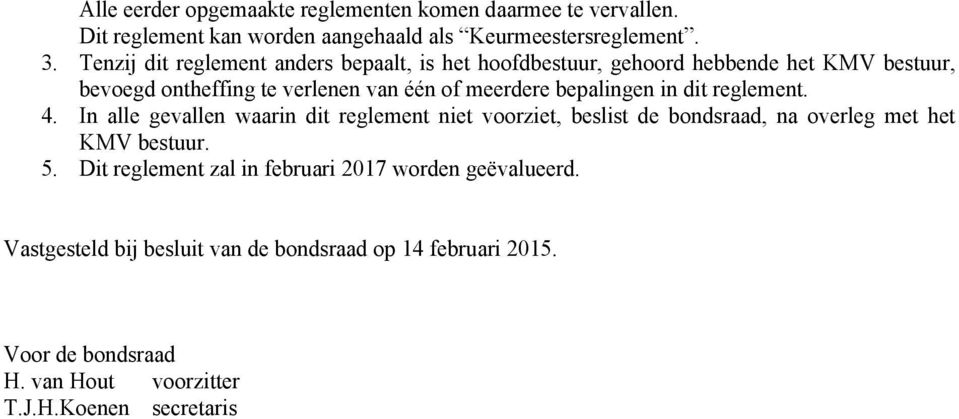 Alle eerder opgemaakte reglementen komen daarmee te vervallen.
Dit reglement kan worden aangehaald als “Keurmeestersreglement”.
3. Tenzij dit reglement anders bepaalt, is het hoofdbestuur, gehoord hebbende het KMV bestuur, bevoegd ontheffing te verlenen van één of meerdere bepalingen in dit reglement.
4. In alle gevallen waarin dit reglement niet voorziet, beslist de bondsraad, na overleg met het KMV bestuur.
5. Dit reglement zal in februari 2017 worden geëvalueerd.

Vastgesteld bij besluit van de bondsraad op 14 februari 2015.

Voor de bondsraad
H. van Hout voorzitter
T.J.H.Koenen secretaris